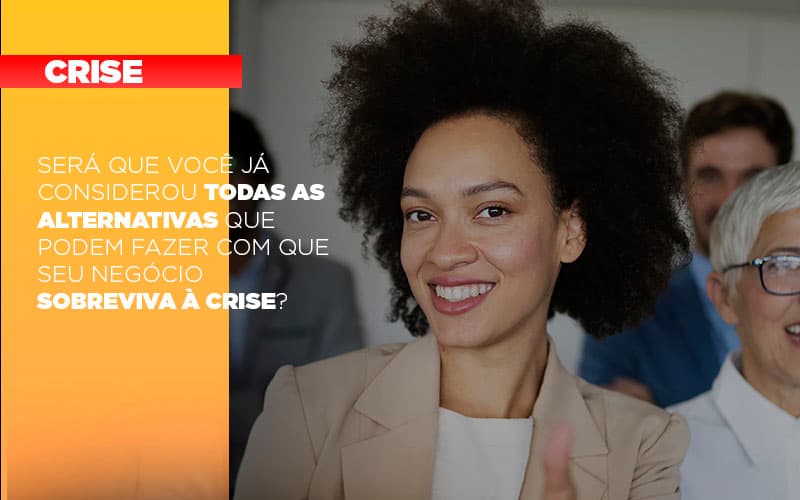 CRISE

SERÁ QUE VOCÊ JÁ CONSIDEROU TODAS AS ALTERNATIVAS QUE PODEM FAZER COM QUE SEU NEGÓCIO SOBREVIVA À CRISE?